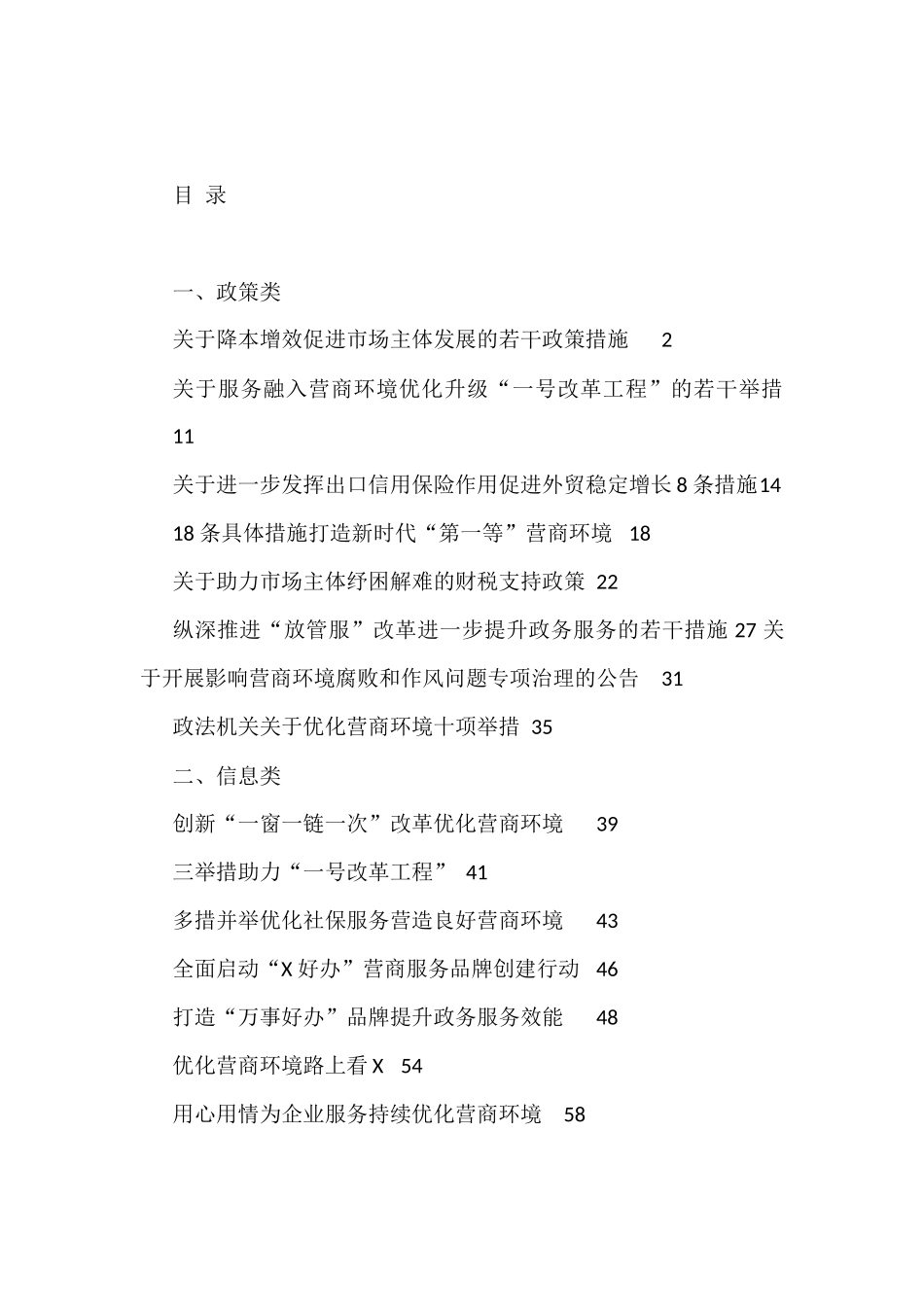 目 录

一、政策类

关于降本增效促进市场主体发展的若干政策措施 2

关于服务融入营商环境优化升级“一号改革工程”的若干举措 11

关于进一步发挥出口信用保险作用促进外贸稳定增长 8 条措施14

18 条具体措施打造新时代“第一等”营商环境 18

关于助力市场主体纾困解难的财税支持政策 22

纵深推进“放管服”改革进一步提升政务服务的若干措施 27 关于开展影响营商环境腐败和作风问题专项治理的公告 31

政法机关关于优化营商环境十项举措 35

二、信息类

创新“一窗一链一次”改革优化营商环境 39

三举措助力“一号改革工程” 41

多措并举优化社保服务营造良好营商环境 43

全面启动“X 好办”营商服务品牌创建行动 46

打造“万事好办”品牌提升政务服务效能 48

优化营商环境路上看 X 54

用心用情为企业服务持续优化营商环境 58